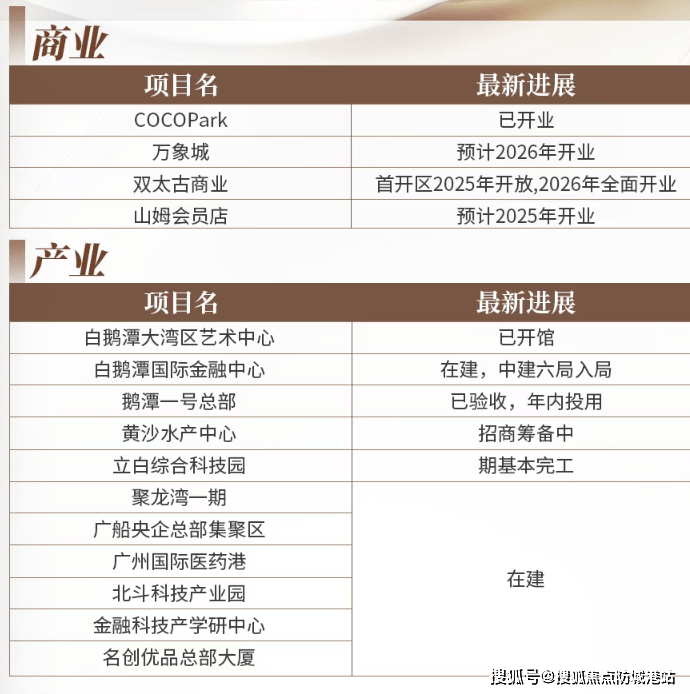 商业

| 项目名 | 最新进展 |
|---|---|
| COCOPark | 已开业 |
| 万象城 | 预计2026年开业 |
| 双太古商业 | 首开区2025年开放,2026年全面开业 |
| 山姆会员店 | 预计2025年开业 |

产业

| 项目名 | 最新进展 |
|---|---|
| 白鹅潭大湾区艺术中心 | 已开馆 |
| 白鹅潭国际金融中心 | 在建，中建六局入局 |
| 鹅潭一号总部 | 已验收，年内投用 |
| 黄沙水产中心 | 招商筹备中 |
| 立白综合科技园 | 期基本完工 |
| 聚龙湾一期 | 在建 |
| 广船央企总部集聚区 | 在建 |
| 广州国际医药港 | 在建 |
| 北斗科技产业园 | 在建 |
| 金融科技产学研中心 | 在建 |
| 名创优品总部大厦 | 在建 |

搜狐号@搜狐焦点防城港站